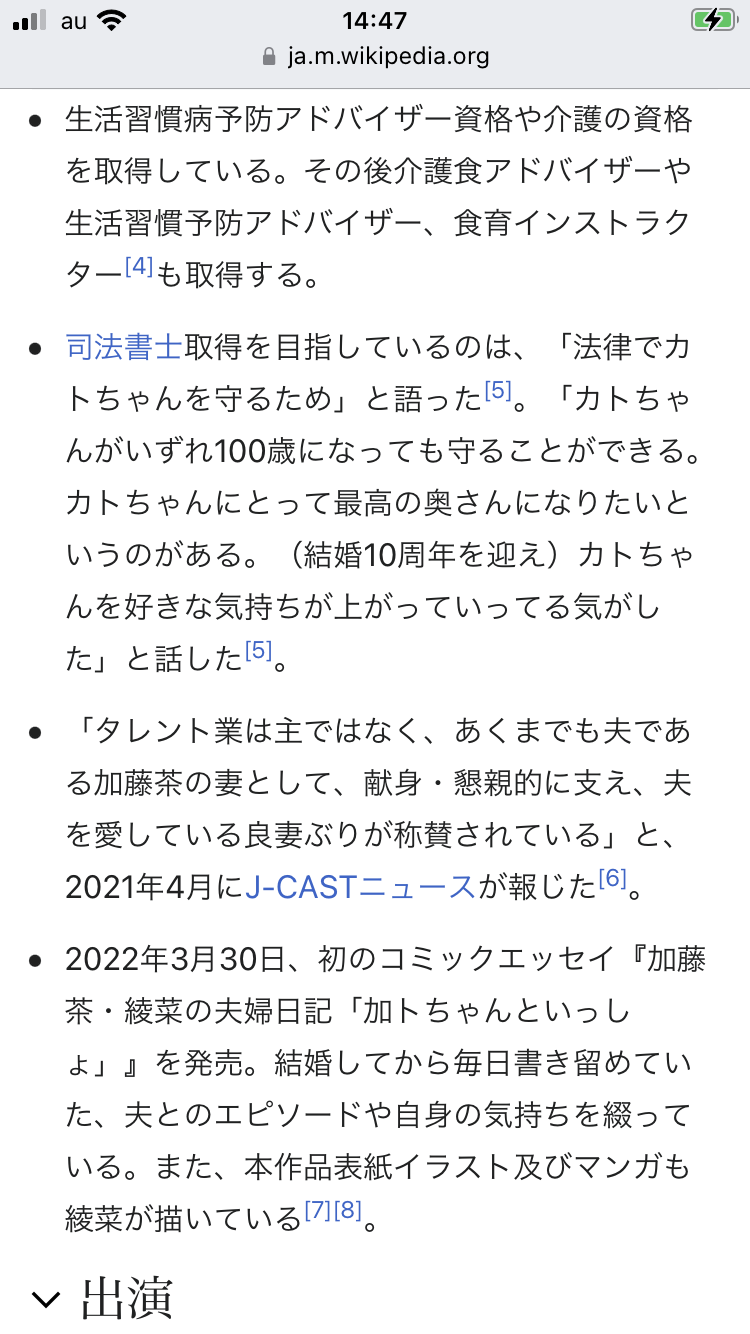 au 14:47
ja.m.wikipedia.org

- 生活習慣病予防アドバイザー資格や介護の資格を取得している。その後介護食アドバイザーや生活習慣予防アドバイザー、食育インストラクター[4]も取得する。

- 司法書士取得を目指しているのは、「法律でカトちゃんを守るため」と語った[5]。「カトちゃんがいずれ100歳になっても守ることができる。カトちゃんにとって最高の奥さんになりたいというのがある。（結婚10周年を迎え）カトちゃんを好きな気持ちが上がっていってる気がした」と話した[5]。

- 「タレント業は主ではなく、あくまでも夫である加藤茶の妻として、献身・懇親的に支え、夫を愛している良妻ぶりが称賛されている」と、2021年4月にJ-CASTニュースが報じた[6]。

- 2022年3月30日、初のコミックエッセイ『加藤茶・綾菜の夫婦日記「加トちゃんといっしょ」』を発売。結婚してから毎日書き留めていた、夫とのエピソードや自身の気持ちを綴っている。また、本作品表紙イラスト及びマンガも綾菜が描いている[7][8]。

出演